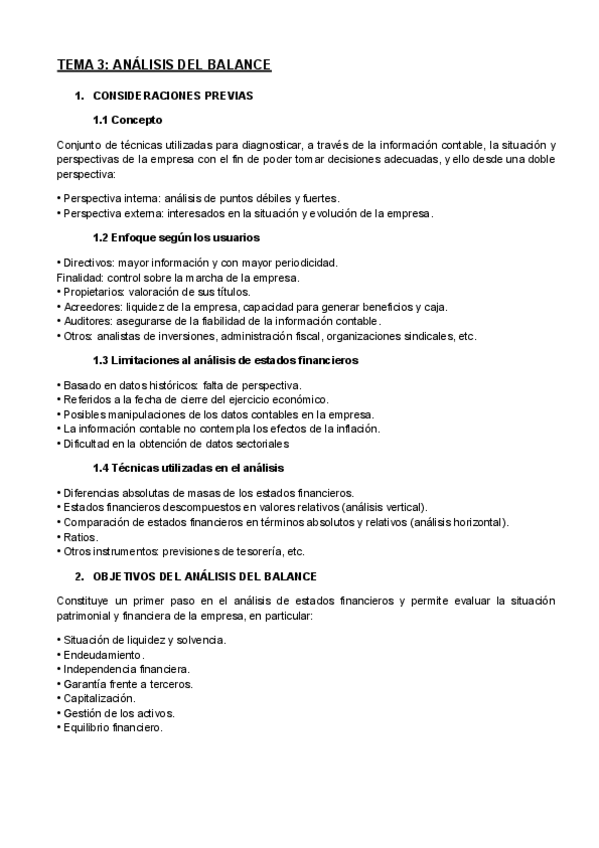 TEMA 3: ANÁLISIS DEL BALANCE

1. CONSIDERACIONES PREVIAS

1.1 Concepto

Conjunto de técnicas utilizadas para diagnosticar, a través de la información contable, la situación y perspectivas de la empresa con el fin de poder tomar decisiones adecuadas, y ello desde una doble perspectiva:

• Perspectiva interna: análisis de puntos débiles y fuertes.
• Perspectiva externa: interesados en la situación y evolución de la empresa.

1.2 Enfoque según los usuarios

• Directivos: mayor información y con mayor periodicidad.
Finalidad: control sobre la marcha de la empresa.
• Propietarios: valoración de sus títulos.
• Acreedores: liquidez de la empresa, capacidad para generar beneficios y caja.
• Auditores: asegurarse de la fiabilidad de la información contable.
• Otros: analistas de inversiones, administración fiscal, organizaciones sindicales, etc.

1.3 Limitaciones al análisis de estados financieros

• Basado en datos históricos: falta de perspectiva.
• Referidos a la fecha de cierre del ejercicio económico.
• Posibles manipulaciones de los datos contables en la empresa.
• La información contable no contempla los efectos de la inflación.
• Dificultad en la obtención de datos sectoriales

1.4 Técnicas utilizadas en el análisis

• Diferencias absolutas de masas de los estados financieros.
• Estados financieros descompuestos en valores relativos (análisis vertical).
• Comparación de estados financieros en términos absolutos y relativos (análisis horizontal).
• Ratios.
• Otros instrumentos: previsiones de tesorería, etc.

2. OBJETIVOS DEL ANÁLISIS DEL BALANCE

Constituye un primer paso en el análisis de estados financieros y permite evaluar la situación patrimonial y financiera de la empresa, en particular:

• Situación de liquidez y solvencia.
• Endeudamiento.
• Independencia financiera.
• Garantía frente a terceros.
• Capitalización.
• Gestión de los activos.
• Equilibrio financiero.